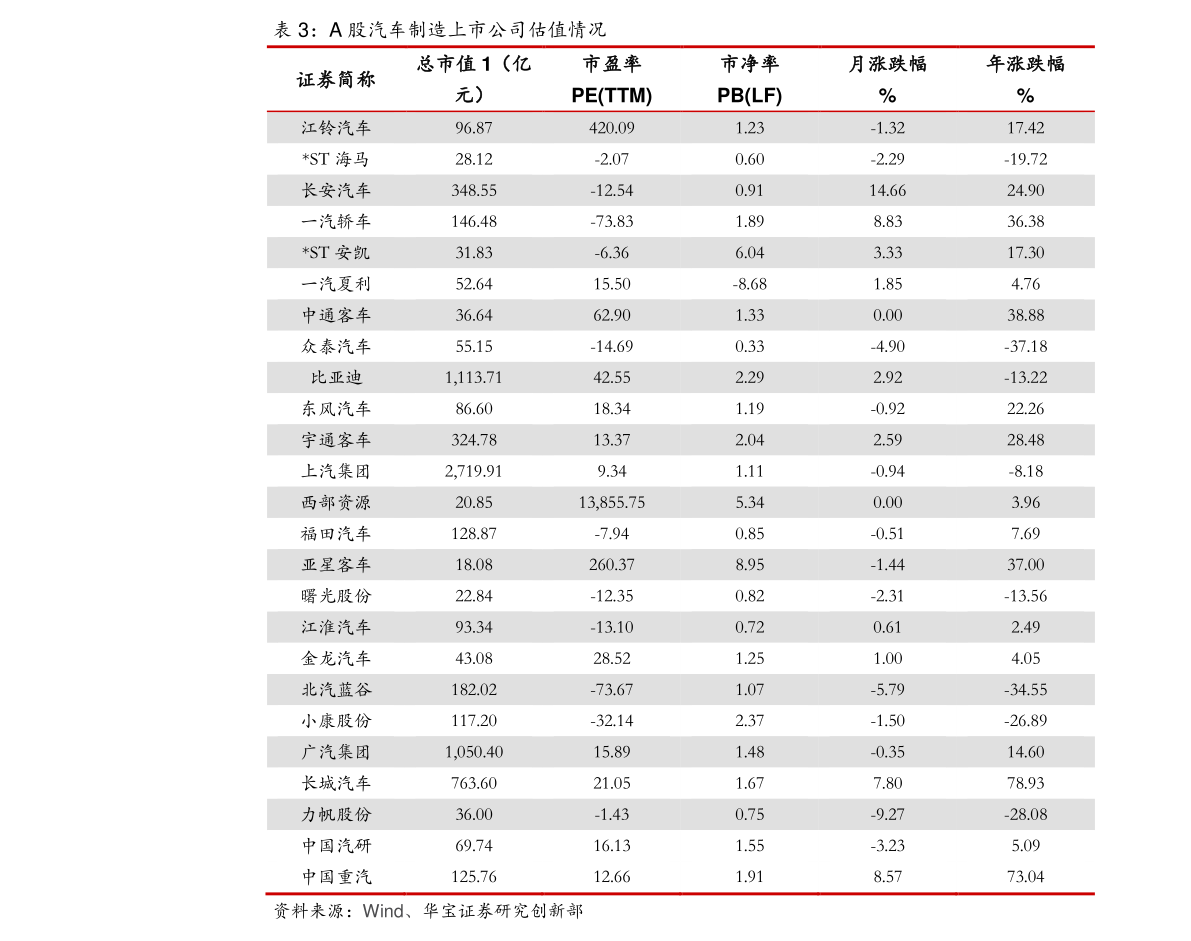 表 3：A 股汽车制造上市公司估值情况

| 证券简称 | 总市值 1（亿元） | 市盈率 PE(TTM) | 市净率 PB(LF) | 月涨跌幅 % | 年涨跌幅 % |
|---|---|---|---|---|---|
| 江铃汽车 | 96.87 | 420.09 | 1.23 | -1.32 | 17.42 |
| *ST 海马 | 28.12 | -2.07 | 0.60 | -2.29 | -19.72 |
| 长安汽车 | 348.55 | -12.54 | 0.91 | 14.66 | 24.90 |
| 一汽轿车 | 146.48 | -73.83 | 1.89 | 8.83 | 36.38 |
| *ST 安凯 | 31.83 | -6.36 | 6.04 | 3.33 | 17.30 |
| 一汽夏利 | 52.64 | 15.50 | -8.68 | 1.85 | 4.76 |
| 中通客车 | 36.64 | 62.90 | 1.33 | 0.00 | 38.88 |
| 众泰汽车 | 55.15 | -14.69 | 0.33 | -4.90 | -37.18 |
| 比亚迪 | 1,113.71 | 42.55 | 2.29 | 2.92 | -13.22 |
| 东风汽车 | 86.60 | 18.34 | 1.19 | -0.92 | 22.26 |
| 宇通客车 | 324.78 | 13.37 | 2.04 | 2.59 | 28.48 |
| 上汽集团 | 2,719.91 | 9.34 | 1.11 | -0.94 | -8.18 |
| 西部资源 | 20.85 | 13,855.75 | 5.34 | 0.00 | 3.96 |
| 福田汽车 | 128.87 | -7.94 | 0.85 | -0.51 | 7.69 |
| 亚星客车 | 18.08 | 260.37 | 8.95 | -1.44 | 37.00 |
| 曙光股份 | 22.84 | -12.35 | 0.82 | -2.31 | -13.56 |
| 江淮汽车 | 93.34 | -13.10 | 0.72 | 0.61 | 2.49 |
| 金龙汽车 | 43.08 | 28.52 | 1.25 | 1.00 | 4.05 |
| 北汽蓝谷 | 182.02 | -73.67 | 1.07 | -5.79 | -34.55 |
| 小康股份 | 117.20 | -32.14 | 2.37 | -1.50 | -26.89 |
| 广汽集团 | 1,050.40 | 15.89 | 1.48 | -0.35 | 14.60 |
| 长城汽车 | 763.60 | 21.05 | 1.67 | 7.80 | 78.93 |
| 力帆股份 | 36.00 | -1.43 | 0.75 | -9.27 | -28.08 |
| 中国汽研 | 69.74 | 16.13 | 1.55 | -3.23 | 5.09 |
| 中国重汽 | 125.76 | 12.66 | 1.91 | 8.57 | 73.04 |

资料来源：Wind、华宝证券研究创新部